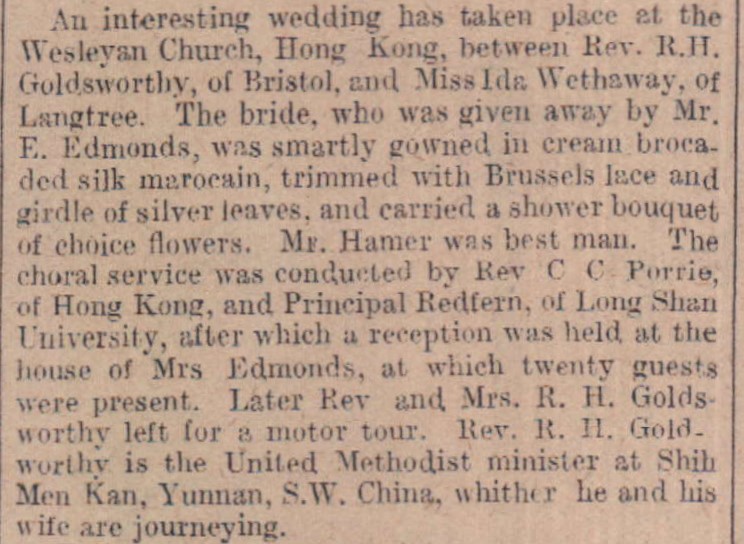 An interesting wedding has taken place at the Wesleyan Church, Hong Kong, between Rev. R.H. Goldsworthy, of Bristol, and Miss Ida Wethaway, of Langtree. The bride, who was given away by Mr. E. Edmonds, was smartly gowned in cream brocaded silk marocain, trimmed with Brussels lace and girdle of silver leaves, and carried a shower bouquet of choice flowers. Mr. Hamer was best man. The choral service was conducted by Rev C C Porrie, of Hong Kong, and Principal Redfern, of Long Shan University, after which a reception was held at the house of Mrs Edmonds, at which twenty guests were present. Later Rev and Mrs. R. H. Goldsworthy left for a motor tour. Rev. R. H. Goldworthy is the United Methodist minister at Shih Men Kan, Yunnan, S.W. China, whither he and his wife are journeying.